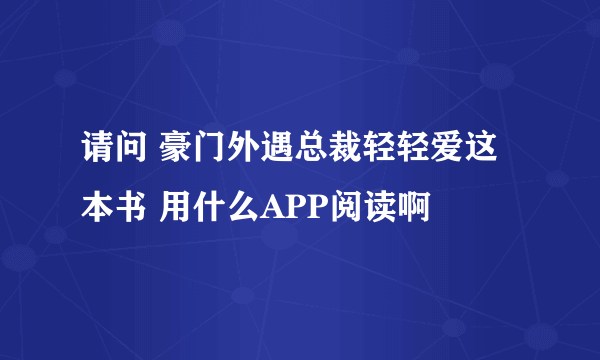 请问 豪门外遇总裁轻轻爱这本书 用什么APP阅读啊